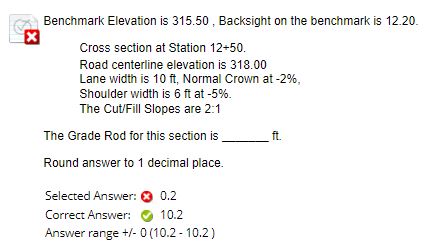 Benchmark Elevation is 315.50 , Backsight on the benchmark is 12.20.

Cross section at Station 12+50.
Road centerline elevation is 318.00
Lane width is 10 ft, Normal Crown at -2%,
Shoulder width is 6 ft at -5%.
The Cut/Fill Slopes are 2:1

The Grade Rod for this section is _______ ft.

Round answer to 1 decimal place.

Selected Answer: 0.2
Correct Answer: 10.2
Answer range +/- 0 (10.2 - 10.2 )